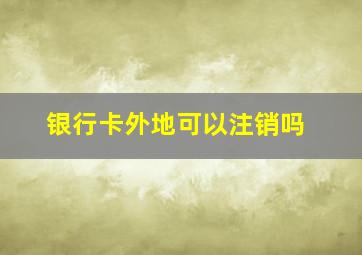 银行卡外地可以注销吗